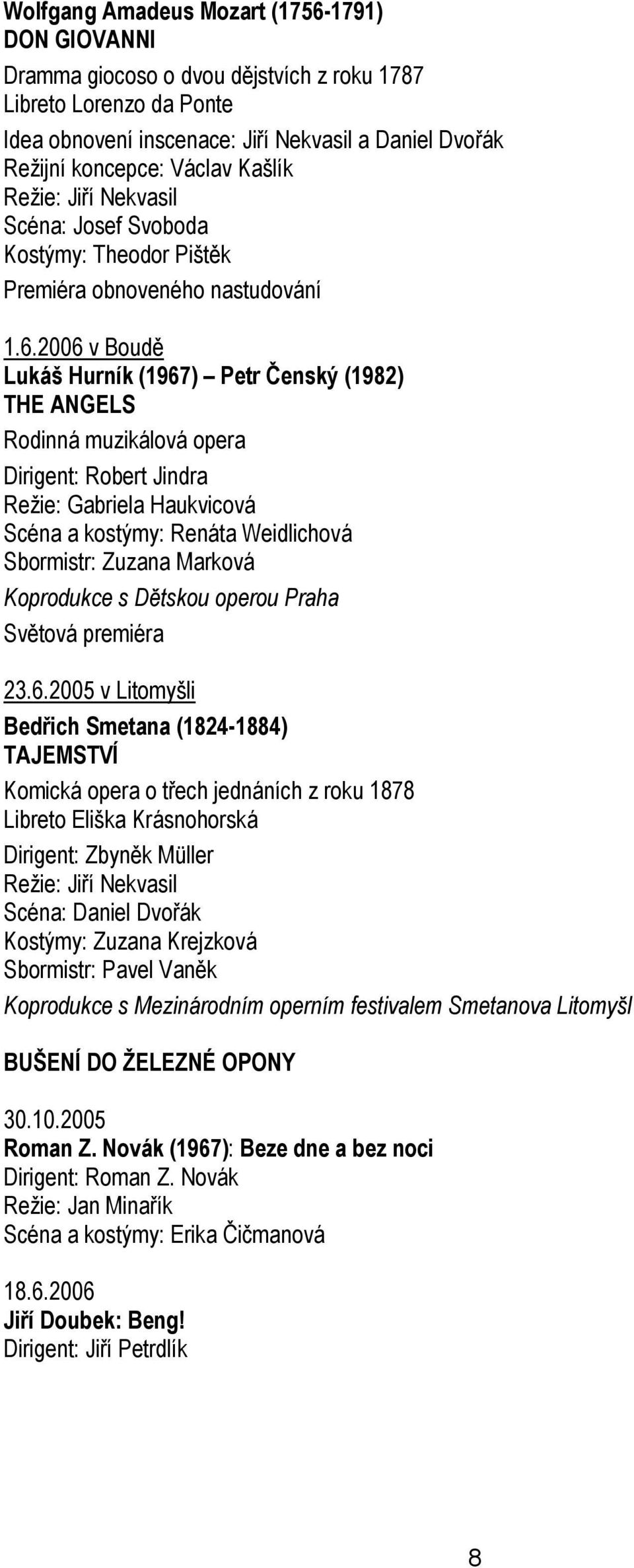 Wolfgang Amadeus Mozart (1756-1791)
DON GIOVANNI

Dramma giocoso o dvou dějstvích z roku 1787
Libreto Lorenzo da Ponte

Idea obnovení inscenace: Jiří Nekvasil a Daniel Dvořák
Režijní koncepce: Václav Kašlík
Režie: Jiří Nekvasil
Scéna: Josef Svoboda
Kostýmy: Theodor Pištěk

Premiéra obnoveného nastudování

1.6.2006 v Boudě

Lukáš Hurník (1967) – Petr Čenský (1982)
THE ANGELS

Rodinná muzikálová opera

Dirigent: Robert Jindra
Režie: Gabriela Haukvicová
Scéna a kostýmy: Renáta Weidlichová
Sbormistr: Zuzana Marková

Koprodukce s Dětskou operou Praha

Světová premiéra

23.6.2005 v Litomyšli

Bedřich Smetana (1824-1884)
TAJEMSTVÍ

Komická opera o třech jednáních z roku 1878
Libreto Eliška Krásnohorská

Dirigent: Zbyněk Müller
Režie: Jiří Nekvasil
Scéna: Daniel Dvořák
Kostýmy: Zuzana Krejzková
Sbormistr: Pavel Vaněk

Koprodukce s Mezinárodním operním festivalem Smetanova Litomyšl

BUŠENÍ DO ŽELEZNÉ OPONY

30.10.2005
Roman Z. Novák (1967): Beze dne a bez noci
Dirigent: Roman Z. Novák
Režie: Jan Minařík
Scéna a kostýmy: Erika Čičmanová

18.6.2006
Jiří Doubek: Beng!
Dirigent: Jiří Petrdlík

8